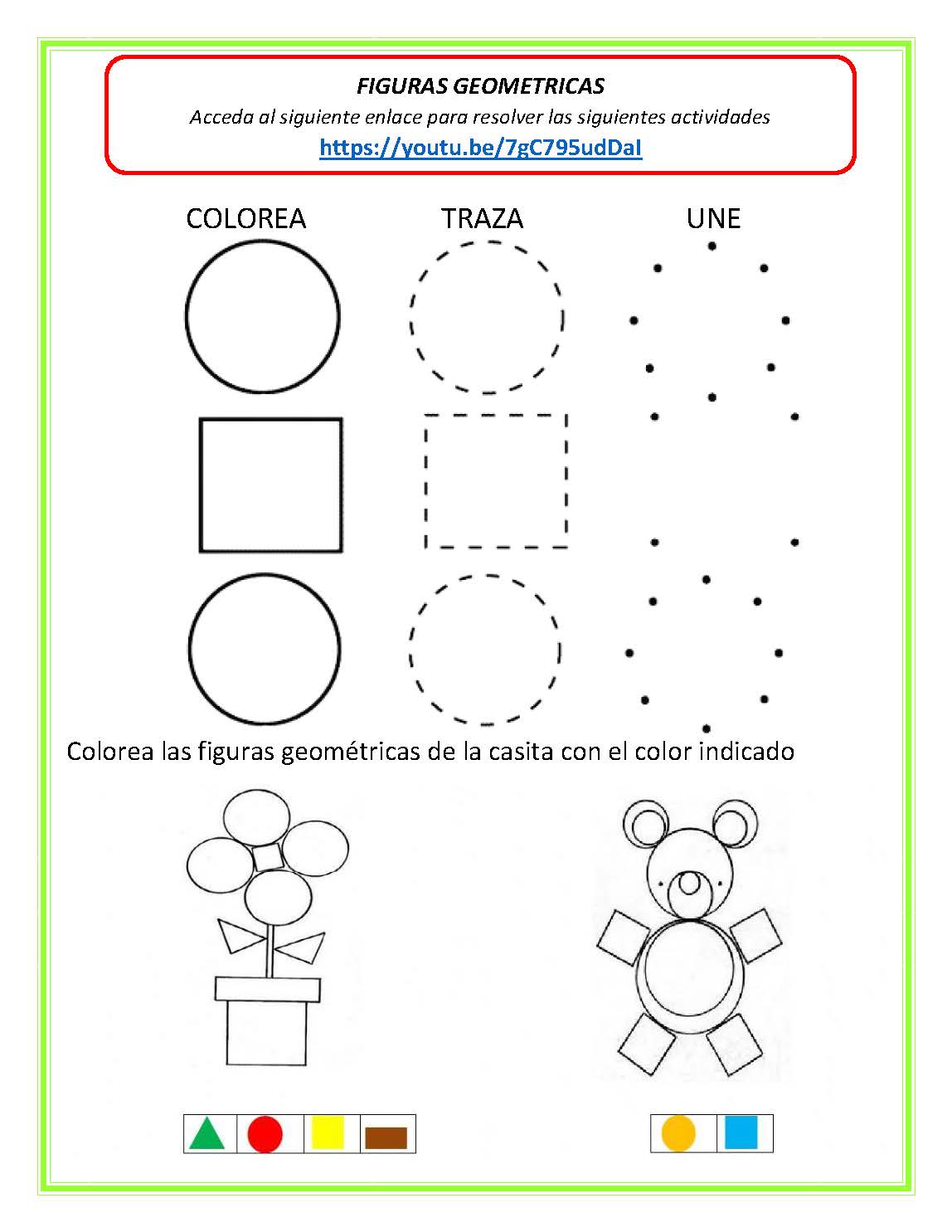 FIGURAS GEOMETRICAS

Acceda al siguiente enlace para resolver las siguientes actividades

https://youtu.be/7gC795udDaI

COLOREA

TRAZA

UNE

Colorea las figuras geométricas de la casita con el color indicado